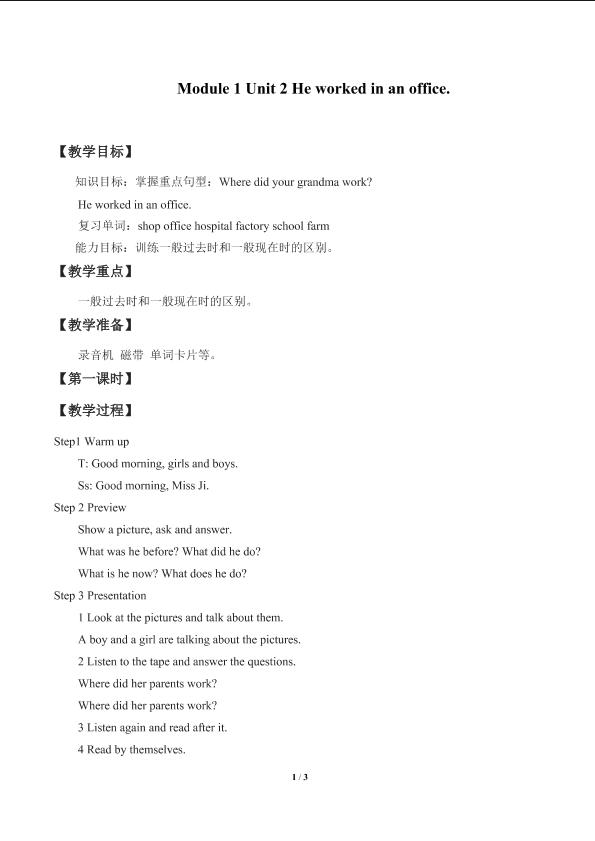 Module 1 Unit 2 He worked in an office.

【教学目标】

知识目标：掌握重点句型：Where did your grandma work?

He worked in an office.

复习单词：shop office hospital factory school farm

能力目标：训练一般过去时和一般现在时的区别。

【教学重点】

一般过去时和一般现在时的区别。

【教学准备】

录音机 磁带 单词卡片等。

【第一课时】

【教学过程】

Step1 Warm up

T: Good morning, girls and boys.

Ss: Good morning, Miss Ji.

Step 2 Preview

Show a picture, ask and answer.

What was he before? What did he do?

What is he now? What does he do?

Step 3 Presentation

1 Look at the pictures and talk about them.

A boy and a girl are talking about the pictures.

2 Listen to the tape and answer the questions.

Where did her parents work?

Where did her parents work?

3 Listen again and read after it.

4 Read by themselves.

1 / 3